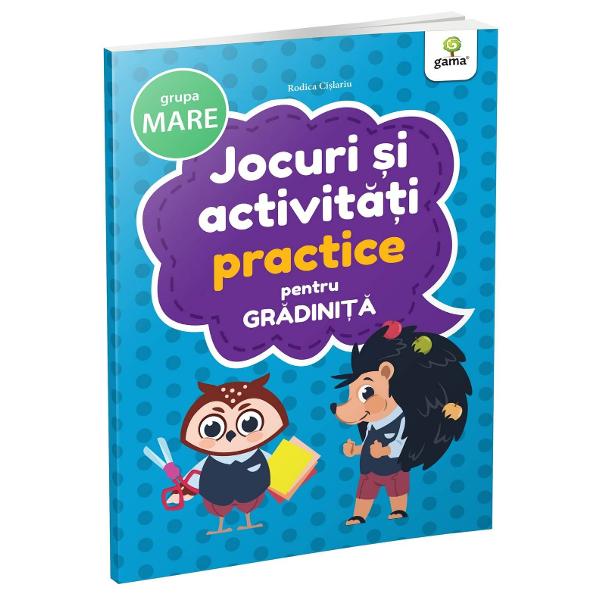 gama®

Rodica Cișlariu

grupa
MARE

Jocuri și activități practice pentru GRĂDINIȚĂ